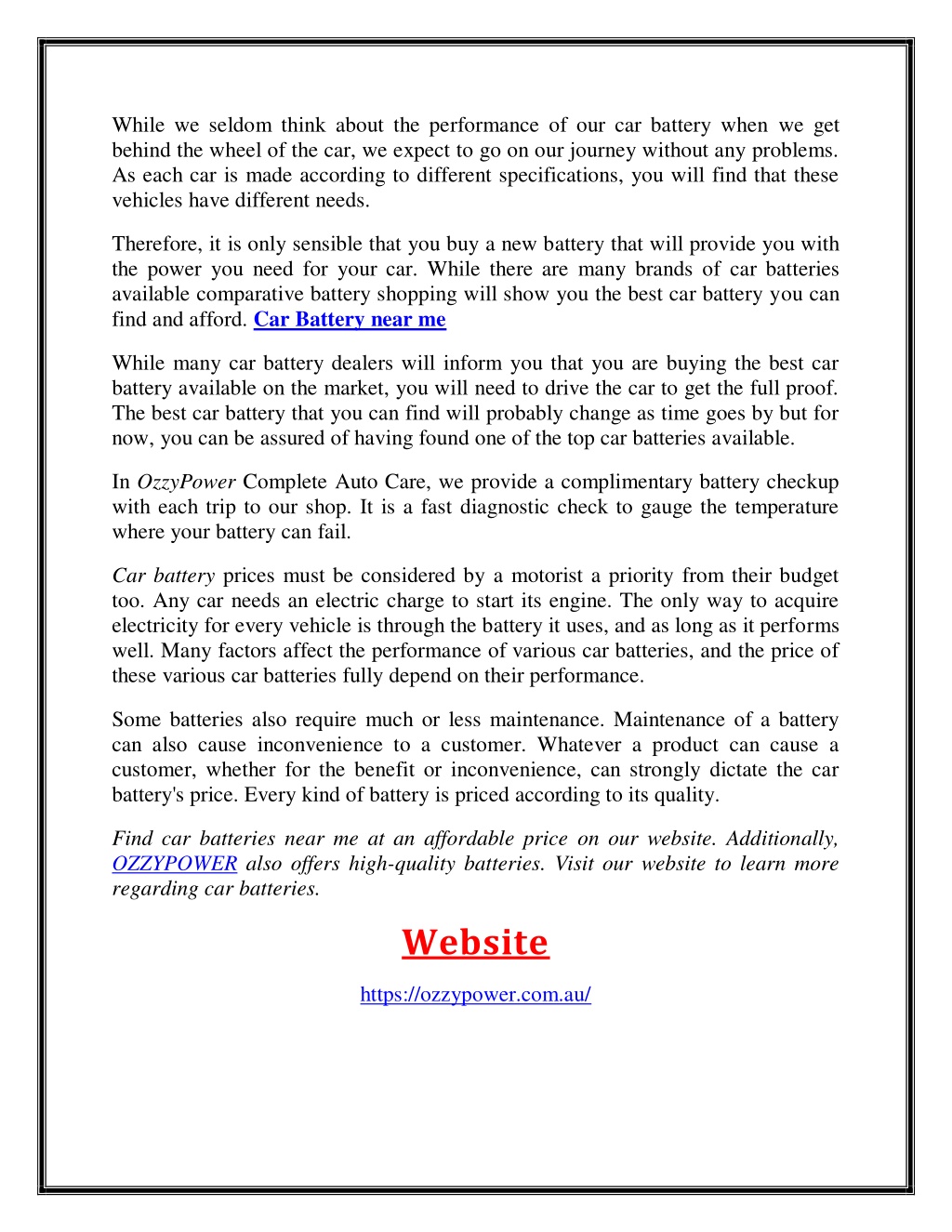 While we seldom think about the performance of our car battery when we get behind the wheel of the car, we expect to go on our journey without any problems. As each car is made according to different specifications, you will find that these vehicles have different needs.

Therefore, it is only sensible that you buy a new battery that will provide you with the power you need for your car. While there are many brands of car batteries available comparative battery shopping will show you the best car battery you can find and afford. Car Battery near me

While many car battery dealers will inform you that you are buying the best car battery available on the market, you will need to drive the car to get the full proof. The best car battery that you can find will probably change as time goes by but for now, you can be assured of having found one of the top car batteries available.

In OzzyPower Complete Auto Care, we provide a complimentary battery checkup with each trip to our shop. It is a fast diagnostic check to gauge the temperature where your battery can fail.

Car battery prices must be considered by a motorist a priority from their budget too. Any car needs an electric charge to start its engine. The only way to acquire electricity for every vehicle is through the battery it uses, and as long as it performs well. Many factors affect the performance of various car batteries, and the price of these various car batteries fully depend on their performance.

Some batteries also require much or less maintenance. Maintenance of a battery can also cause inconvenience to a customer. Whatever a product can cause a customer, whether for the benefit or inconvenience, can strongly dictate the car battery's price. Every kind of battery is priced according to its quality.

Find car batteries near me at an affordable price on our website. Additionally, OZZYPOWER also offers high-quality batteries. Visit our website to learn more regarding car batteries.

Website

https://ozzypower.com.au/